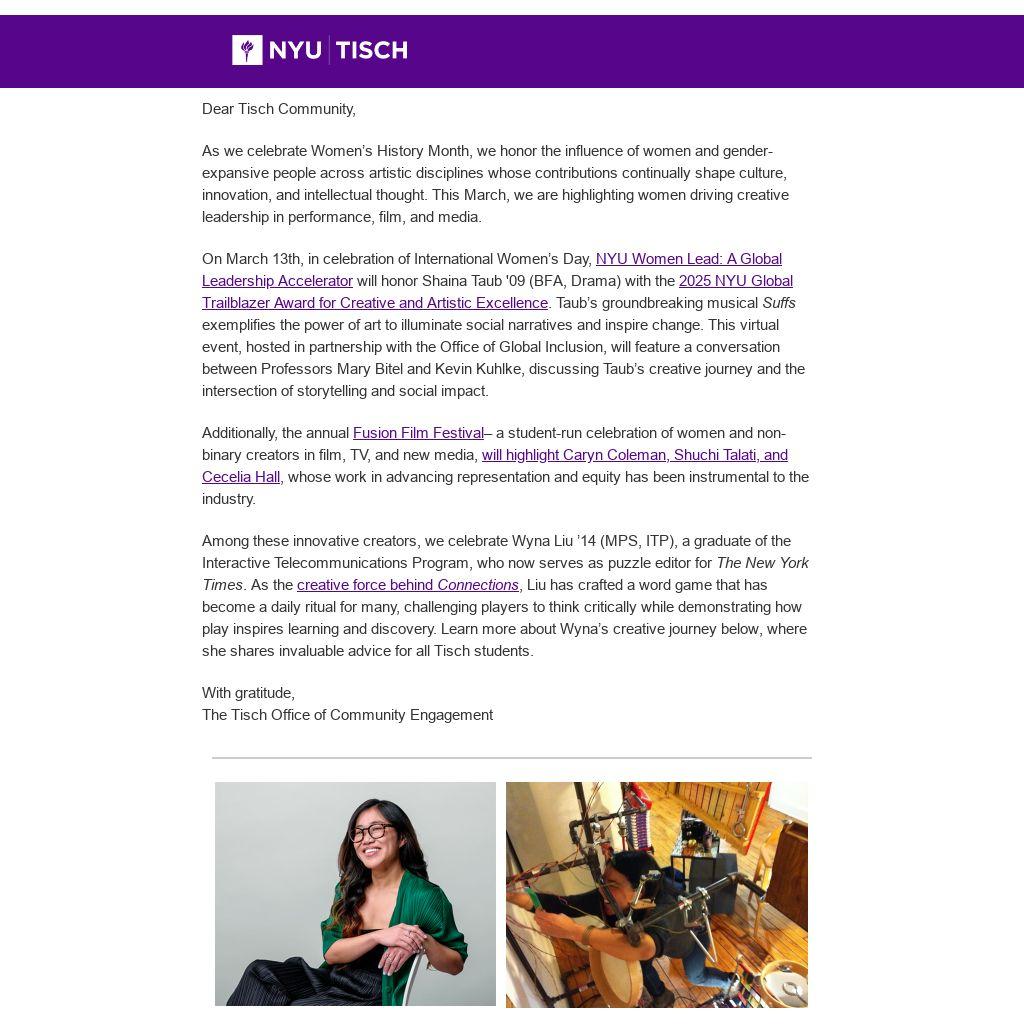 NYU TISCH

Dear Tisch Community,

As we celebrate Women's History Month, we honor the influence of women and gender-expansive people across artistic disciplines whose contributions continually shape culture, innovation, and intellectual thought. This March, we are highlighting women driving creative leadership in performance, film, and media.

On March 13th, in celebration of International Women's Day, NYU Women Lead: A Global Leadership Accelerator will honor Shaina Taub '09 (BFA, Drama) with the 2025 NYU Global Trailblazer Award for Creative and Artistic Excellence. Taub's groundbreaking musical Suffs exemplifies the power of art to illuminate social narratives and inspire change. This virtual event, hosted in partnership with the Office of Global Inclusion, will feature a conversation between Professors Mary Bitel and Kevin Kuhlke, discussing Taub's creative journey and the intersection of storytelling and social impact.

Additionally, the annual Fusion Film Festival– a student-run celebration of women and non-binary creators in film, TV, and new media, will highlight Caryn Coleman, Shuchi Talati, and Cecelia Hall, whose work in advancing representation and equity has been instrumental to the industry.

Among these innovative creators, we celebrate Wyna Liu '14 (MPS, ITP), a graduate of the Interactive Telecommunications Program, who now serves as puzzle editor for The New York Times. As the creative force behind Connections, Liu has crafted a word game that has become a daily ritual for many, challenging players to think critically while demonstrating how play inspires learning and discovery. Learn more about Wyna's creative journey below, where she shares invaluable advice for all Tisch students.

With gratitude,
The Tisch Office of Community Engagement